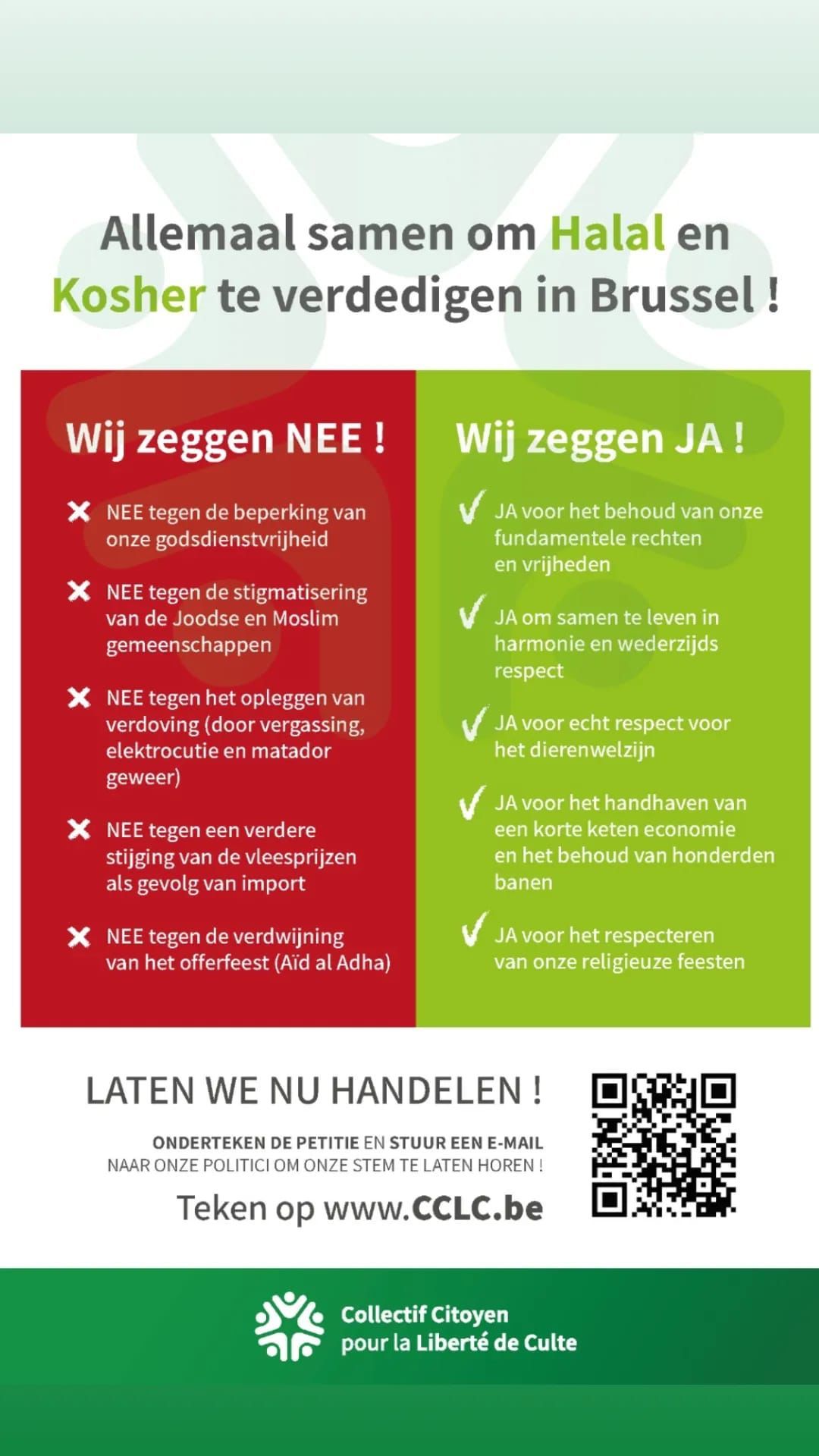 Allemaal samen om Halal en Kosher te verdedigen in Brussel !

Wij zeggen NEE !

NEE tegen de beperking van onze godsdienstvrijheid

NEE tegen de stigmatisering van de Joodse en Moslim gemeenschappen

NEE tegen het opleggen van verdoving (door vergassing, elektrocutie en matador geweer)

NEE tegen een verdere stijging van de vleesprijzen als gevolg van import

NEE tegen de verdwijning van het offerfeest (Aïd al Adha)

Wij zeggen JA !

JA voor het behoud van onze fundamentele rechten en vrijheden

JA om samen te leven in harmonie en wederzijds respect

JA voor echt respect voor het dierenwelzijn

JA voor het handhaven van een korte keten economie en het behoud van honderden banen

JA voor het respecteren van onze religieuze feesten

LATEN WE NU HANDELEN !

ONDERTEKEN DE PETITIE EN STUUR EEN E-MAIL NAAR ONZE POLITICI OM ONZE STEM TE LATEN HOREN !

Teken op www.CCLC.be

Collectif Citoyen pour la Liberté de Culte